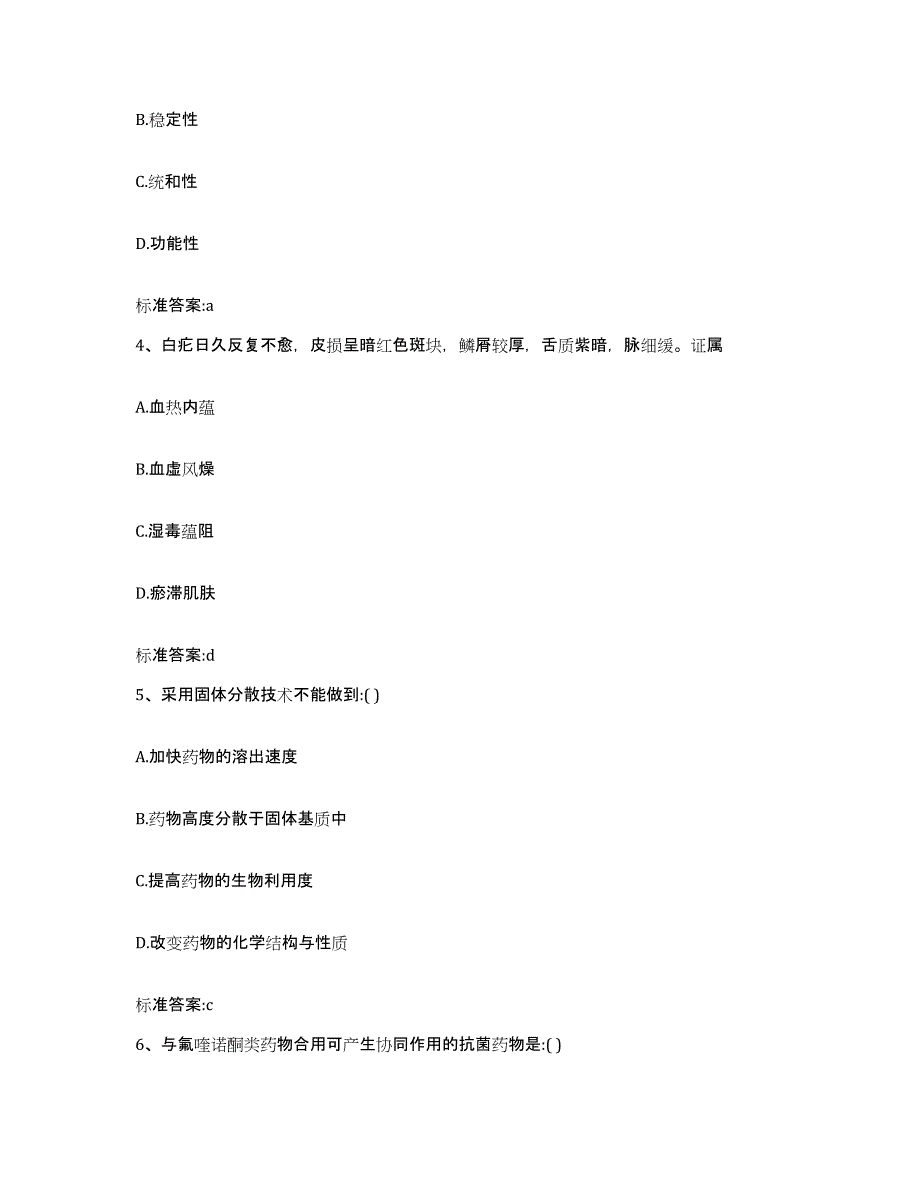 B.稳定性

C.统和性

D.功能性

标准答案:a

4、白疕日久反复不愈，皮损呈暗红色斑块，鳞屑较厚，舌质紫暗，脉细缓。证属

A.血热内蕴

B.血虚风燥

C.湿毒蕴阻

D.瘀滞肌肤

标准答案:d

5、采用固体分散技术不能做到:( )

A.加快药物的溶出速度

B.药物高度分散于固体基质中

C.提高药物的生物利用度

D.改变药物的化学结构与性质

标准答案:c

6、与氟喹诺酮类药物合用可产生协同作用的抗菌药物是:( )